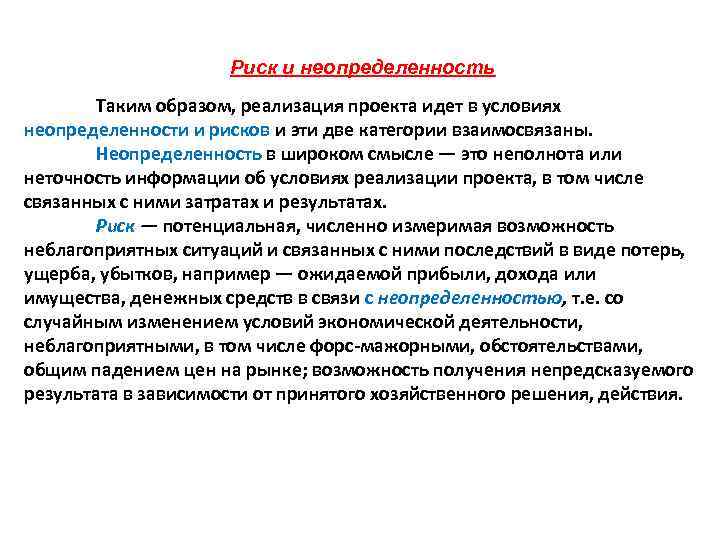 Риск и неопределенность

Таким образом, реализация проекта идет в условиях неопределенности и рисков и эти две категории взаимосвязаны.

Неопределенность в широком смысле — это неполнота или неточность информации об условиях реализации проекта, в том числе связанных с ними затратах и результатах.

Риск — потенциальная, численно измеримая возможность неблагоприятных ситуаций и связанных с ними последствий в виде потерь, ущерба, убытков, например — ожидаемой прибыли, дохода или имущества, денежных средств в связи с неопределенностью, т.е. со случайным изменением условий экономической деятельности, неблагоприятными, в том числе форс-мажорными, обстоятельствами, общим падением цен на рынке; возможность получения непредсказуемого результата в зависимости от принятого хозяйственного решения, действия.